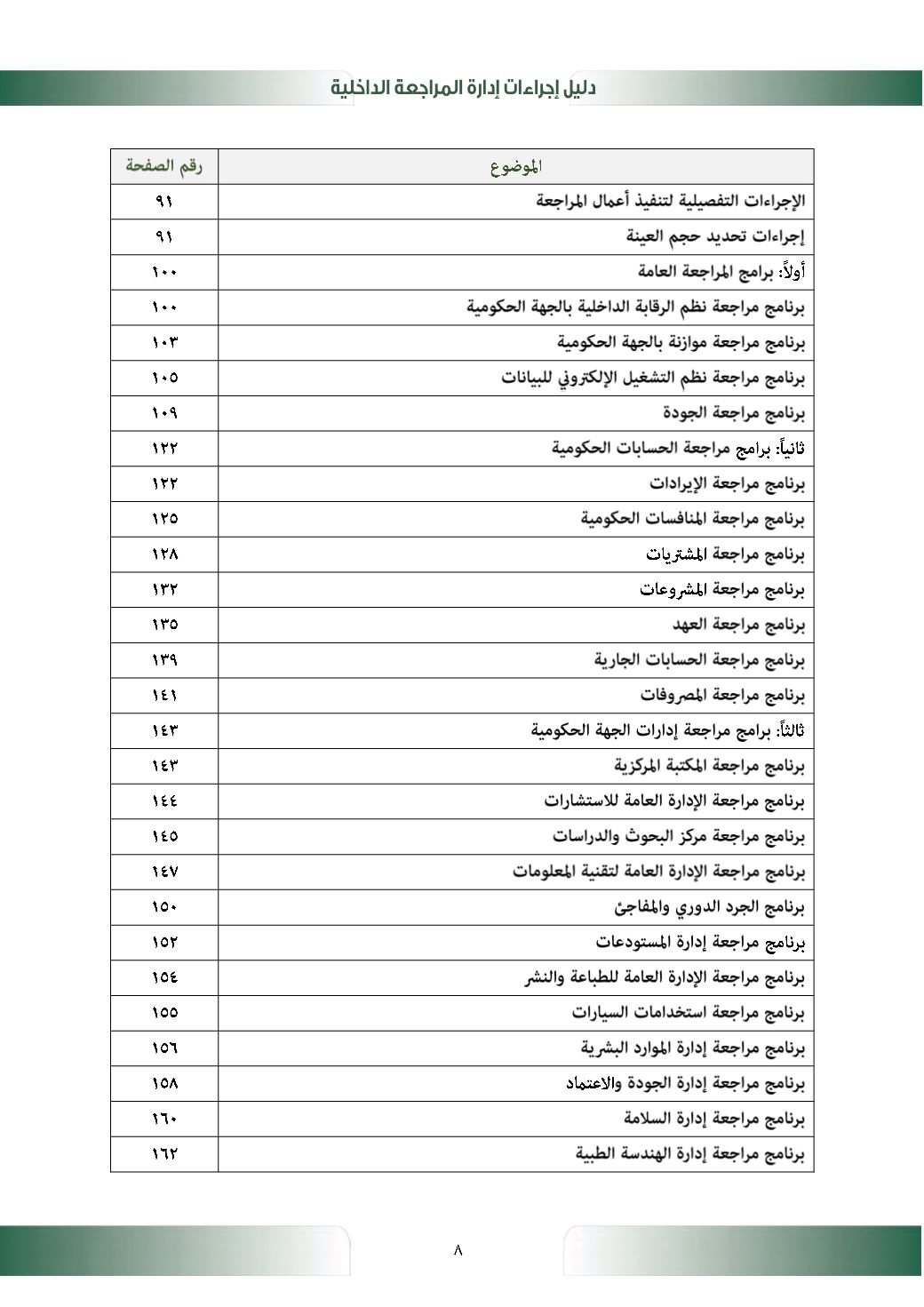 دليل إجراءات إدارة المراجعة الداخلية

| الموضوع | رقم الصفحة |
|---|---|
| الإجراءات التفصيلية لتنفيذ أعمال المراجعة | ٩١ |
| إجراءات تحديد حجم العينة | ٩١ |
| أولاً: برامج المراجعة العامة | ١٠٠ |
| برنامج مراجعة نظم الرقابة الداخلية بالجهة الحكومية | ١٠٠ |
| برنامج مراجعة موازنة بالجهة الحكومية | ١٠٣ |
| برنامج مراجعة نظم التشغيل الإلكتروني للبيانات | ١٠٥ |
| برنامج مراجعة الجودة | ١٠٩ |
| ثانياً: برامج مراجعة الحسابات الحكومية | ١٢٢ |
| برنامج مراجعة الإيرادات | ١٢٢ |
| برنامج مراجعة المنافسات الحكومية | ١٢٥ |
| برنامج مراجعة المشتريات | ١٢٨ |
| برنامج مراجعة المشروعات | ١٣٢ |
| برنامج مراجعة العهد | ١٣٥ |
| برنامج مراجعة الحسابات الجارية | ١٣٩ |
| برنامج مراجعة المصروفات | ١٤١ |
| ثالثاً: برامج مراجعة إدارات الجهة الحكومية | ١٤٣ |
| برنامج مراجعة المكتبة المركزية | ١٤٣ |
| برنامج مراجعة الإدارة العامة للاستشارات | ١٤٤ |
| برنامج مراجعة مركز البحوث والدراسات | ١٤٥ |
| برنامج مراجعة الإدارة العامة لتقنية المعلومات | ١٤٧ |
| برنامج الجرد الدوري والمفاجئ | ١٥٠ |
| برنامج مراجعة إدارة المستودعات | ١٥٢ |
| برنامج مراجعة الإدارة العامة للطباعة والنشر | ١٥٤ |
| برنامج مراجعة استخدامات السيارات | ١٥٥ |
| برنامج مراجعة إدارة الموارد البشرية | ١٥٦ |
| برنامج مراجعة إدارة الجودة والاعتماد | ١٥٨ |
| برنامج مراجعة إدارة السلامة | ١٦٠ |
| برنامج مراجعة إدارة الهندسة الطبية | ١٦٢ |

٨